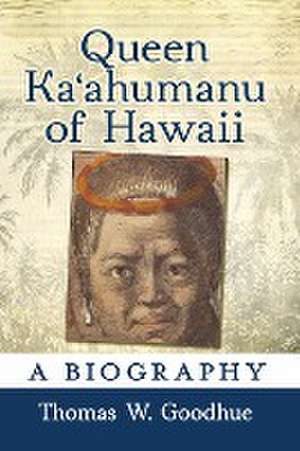 Queen Ka‘ahumanu of Hawaii

A BIOGRAPHY

Thomas W. Goodhue